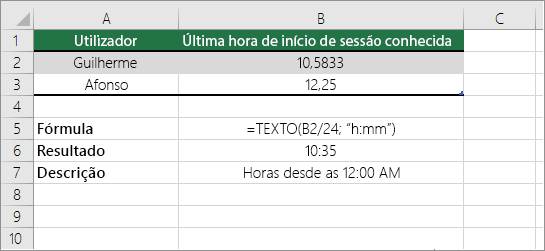 |  | A | B | C |
|---|---|---|---|
| 1 | Utilizador | Última hora de início de sessão conhecida |  |
| 2 | Guilherme | 10,5833 |  |
| 3 | Afonso | 12,25 |  |
| 4 |  |  |  |
| 5 | Fórmula | =TEXTO(B2/24; "h:mm") |  |
| 6 | Resultado | 10:35 |  |
| 7 | Descrição | Horas desde as 12:00 AM |  |
| 8 |  |  |  |
| 9 |  |  |  |
| 10 |  |  |  |